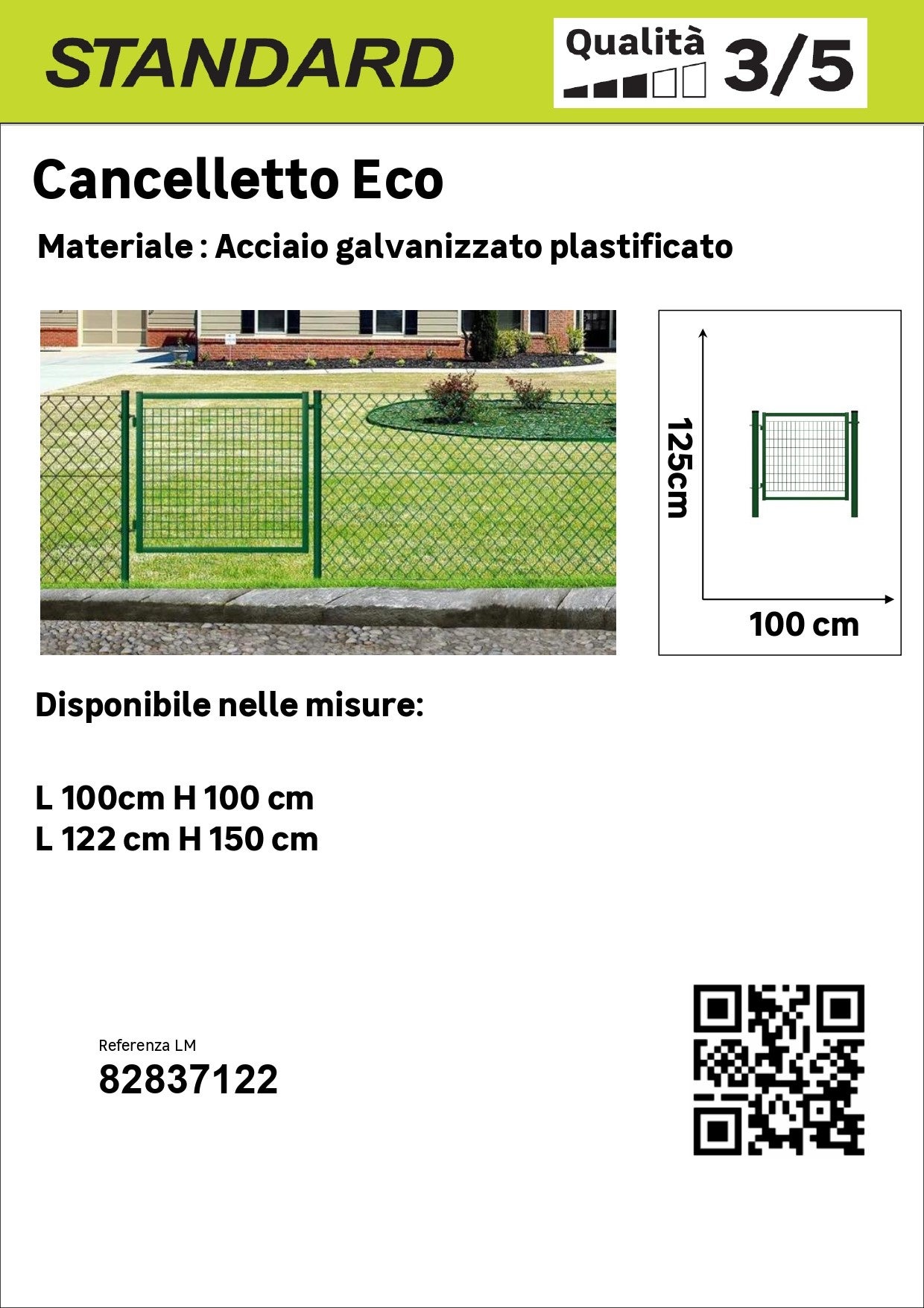 STANDARD

Qualità 3/5

Cancelletto Eco

Materiale : Acciaio galvanizzato plastificato

125cm

100 cm

Disponibile nelle misure:

L 100cm H 100 cm
L 122 cm H 150 cm

Referenza LM
82837122